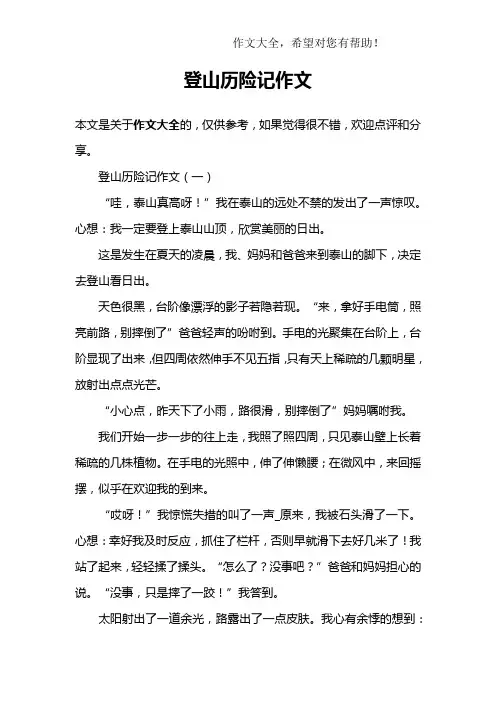 作文大全，希望对您有帮助！

登山历险记作文

本文是关于作文大全的，仅供参考，如果觉得很不错，欢迎点评和分享。

登山历险记作文（一）

“哇，泰山真高呀！”我在泰山的远处不禁的发出了一声惊叹。心想：我一定要登上泰山山顶，欣赏美丽的日出。

这是发生在夏天的凌晨，我、妈妈和爸爸来到泰山的脚下，决定去登山看日出。

天色很黑，台阶像漂浮的影子若隐若现。“来，拿好手电筒，照亮前路，别摔倒了”爸爸轻声的吩咐到。手电的光聚集在台阶上，台阶显现了出来，但四周依然伸手不见五指，只有天上稀疏的几颗明星，放射出点点光芒。

“小心点，昨天下了小雨，路很滑，别摔倒了”妈妈嘱咐我。

我们开始一步一步的往上走，我照了照四周，只见泰山壁上长着稀疏的几株植物。在手电的光照中，伸了伸懒腰；在微风中，来回摇摆，似乎在欢迎我的到来。

“哎呀！”我惊慌失措的叫了一声_原来，我被石头滑了一下。心想：幸好我及时反应，抓住了栏杆，否则早就滑下去好几米了！我站了起来，轻轻揉了揉头。“怎么了？没事吧？”爸爸和妈妈担心的说。“没事，只是摔了一跤！”我答到。

太阳射出了一道余光，路露出了一点皮肤。我心有余悸的想到：